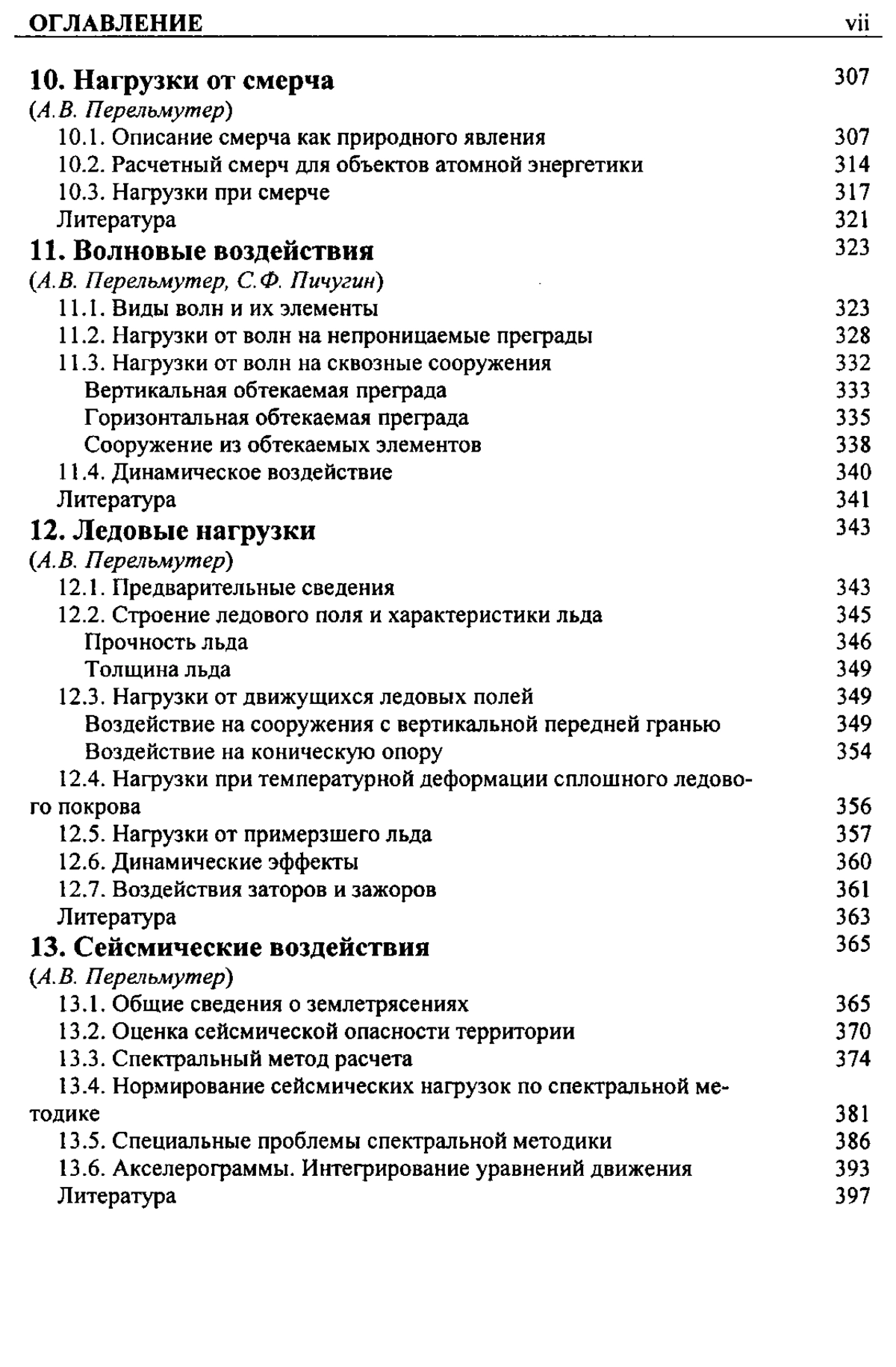 ОГЛАВЛЕНИЕ vii

10. Нагрузки от смерча 307
(А.В. Перельмутер)
10.1. Описание смерча как природного явления 307
10.2. Расчетный смерч для объектов атомной энергетики 314
10.3. Нагрузки при смерче 317
Литература 321

11. Волновые воздействия 323
(А.В. Перельмутер, С.Ф. Пичугин)
11.1. Виды волн и их элементы 323
11.2. Нагрузки от волн на непроницаемые преграды 328
11.3. Нагрузки от волн на сквозные сооружения 332
Вертикальная обтекаемая преграда 333
Горизонтальная обтекаемая преграда 335
Сооружение из обтекаемых элементов 338
11.4. Динамическое воздействие 340
Литература 341

12. Ледовые нагрузки 343
(А.В. Перельмутер)
12.1. Предварительные сведения 343
12.2. Строение ледового поля и характеристики льда 345
Прочность льда 346
Толщина льда 349
12.3. Нагрузки от движущихся ледовых полей 349
Воздействие на сооружения с вертикальной передней гранью 349
Воздействие на коническую опору 354
12.4. Нагрузки при температурной деформации сплошного ледового покрова 356
12.5. Нагрузки от примерзшего льда 357
12.6. Динамические эффекты 360
12.7. Воздействия заторов и зажоров 361
Литература 363

13. Сейсмические воздействия 365
(А.В. Перельмутер)
13.1. Общие сведения о землетрясениях 365
13.2. Оценка сейсмической опасности территории 370
13.3. Спектральный метод расчета 374
13.4. Нормирование сейсмических нагрузок по спектральной методике 381
13.5. Специальные проблемы спектральной методики 386
13.6. Акселерограммы. Интегрирование уравнений движения 393
Литература 397